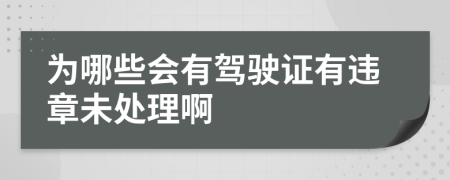 为哪些会有驾驶证有违章未处理啊